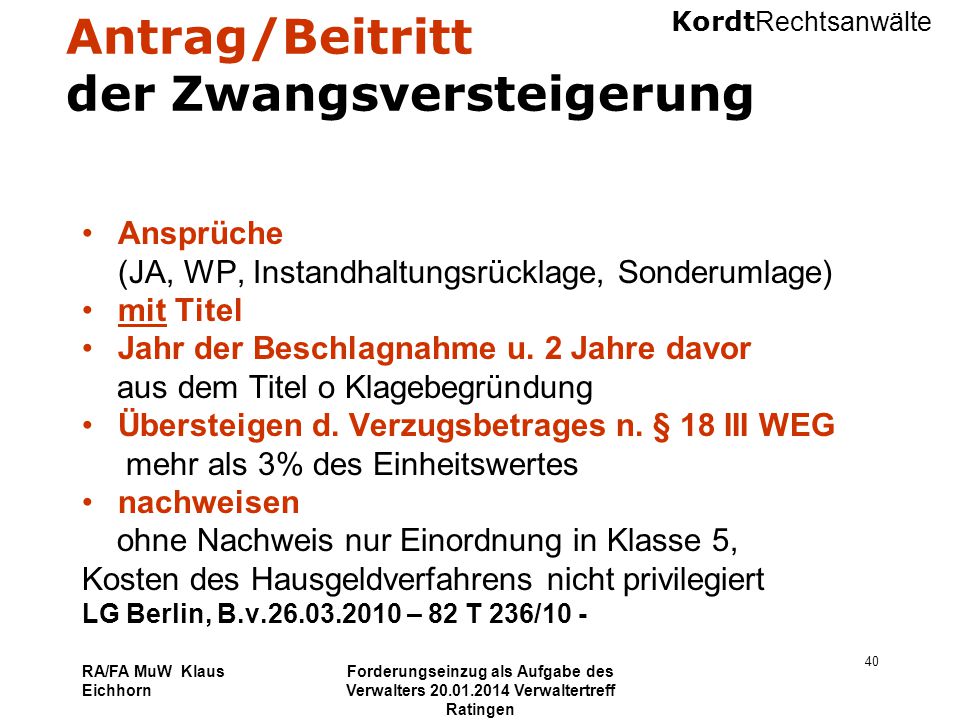 KordtRechtsanwälte

Antrag/Beitritt
der Zwangsversteigerung

• Ansprüche
(JA, WP, Instandhaltungsrücklage, Sonderumlage)
• mit Titel
• Jahr der Beschlagnahme u. 2 Jahre davor
aus dem Titel o Klagebegründung
• Übersteigen d. Verzugsbetrages n. § 18 III WEG
mehr als 3% des Einheitswertes
• nachweisen
ohne Nachweis nur Einordnung in Klasse 5,
Kosten des Hausgeldverfahrens nicht privilegiert
LG Berlin, B.v.26.03.2010 – 82 T 236/10 -

RA/FA MuW Klaus Eichhorn

Forderungseinzug als Aufgabe des Verwalters 20.01.2014 Verwaltertreff Ratingen

40